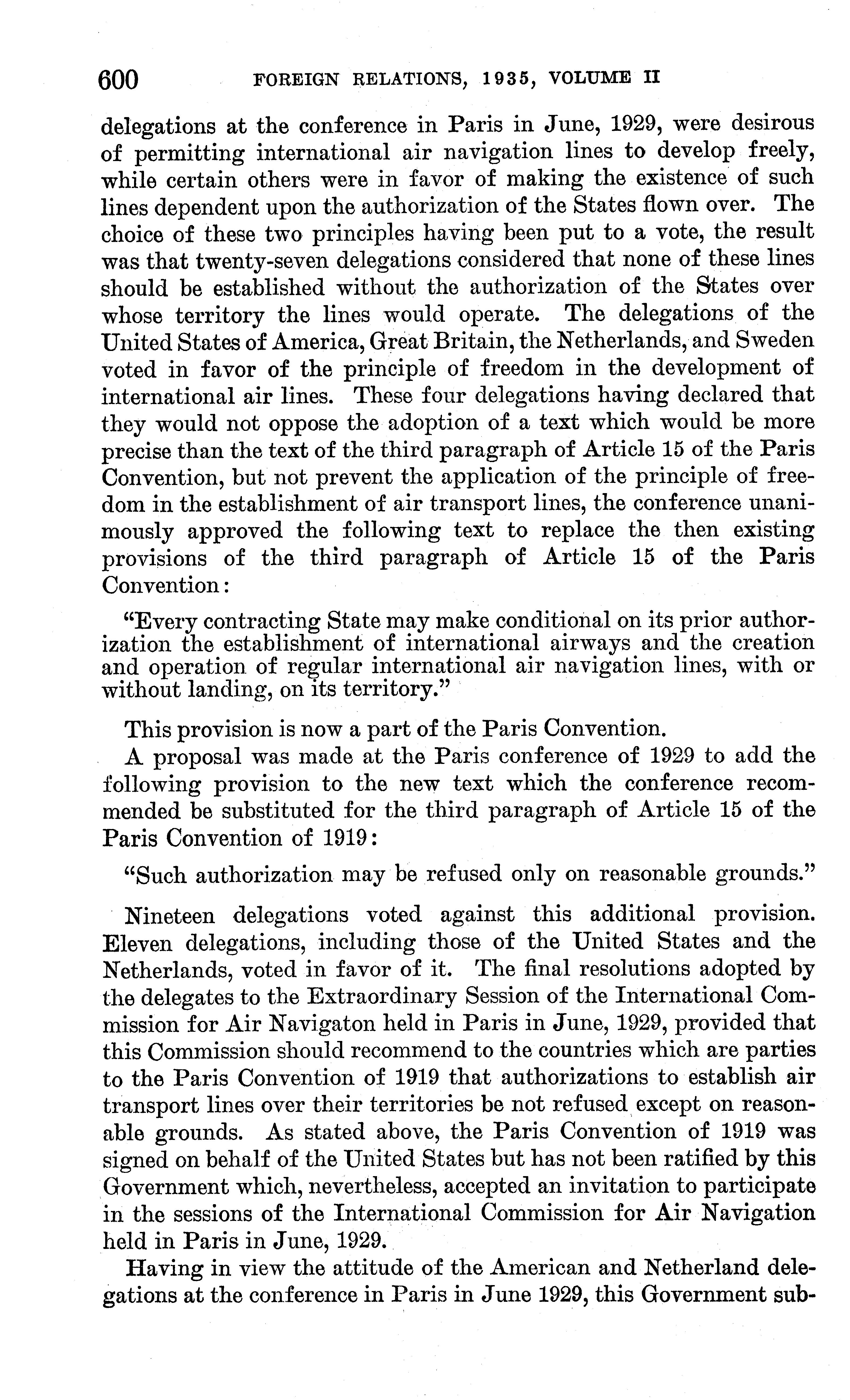 600 FOREIGN RELATIONS, 1935, VOLUME II

delegations at the conference in Paris in June, 1929, were desirous of permitting international air navigation lines to develop freely, while certain others were in favor of making the existence of such lines dependent upon the authorization of the States flown over. The choice of these two principles having been put to a vote, the result was that twenty-seven delegations considered that none of these lines should be established without the authorization of the States over whose territory the lines would operate. The delegations of the United States of America, Great Britain, the Netherlands, and Sweden voted in favor of the principle of freedom in the development of international air lines. These four delegations having declared that they would not oppose the adoption of a text which would be more precise than the text of the third paragraph of Article 15 of the Paris Convention, but not prevent the application of the principle of freedom in the establishment of air transport lines, the conference unanimously approved the following text to replace the then existing provisions of the third paragraph of Article 15 of the Paris Convention:

"Every contracting State may make conditional on its prior authorization the establishment of international airways and the creation and operation of regular international air navigation lines, with or without landing, on its territory."

This provision is now a part of the Paris Convention.

A proposal was made at the Paris conference of 1929 to add the following provision to the new text which the conference recommended be substituted for the third paragraph of Article 15 of the Paris Convention of 1919:

"Such authorization may be refused only on reasonable grounds."

Nineteen delegations voted against this additional provision. Eleven delegations, including those of the United States and the Netherlands, voted in favor of it. The final resolutions adopted by the delegates to the Extraordinary Session of the International Commission for Air Navigaton held in Paris in June, 1929, provided that this Commission should recommend to the countries which are parties to the Paris Convention of 1919 that authorizations to establish air transport lines over their territories be not refused except on reasonable grounds. As stated above, the Paris Convention of 1919 was signed on behalf of the United States but has not been ratified by this Government which, nevertheless, accepted an invitation to participate in the sessions of the International Commission for Air Navigation held in Paris in June, 1929.

Having in view the attitude of the American and Netherland delegations at the conference in Paris in June 1929, this Government sub-